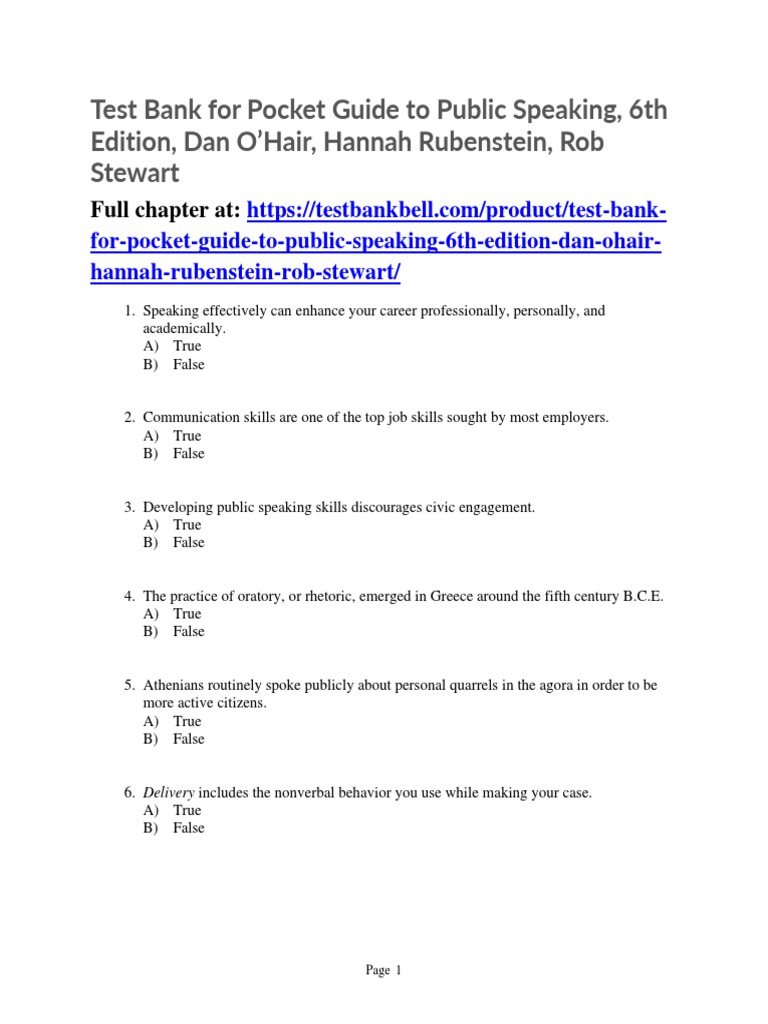 Test Bank for Pocket Guide to Public Speaking, 6th Edition, Dan O'Hair, Hannah Rubenstein, Rob Stewart

Full chapter at: https://testbankbell.com/product/test-bank-for-pocket-guide-to-public-speaking-6th-edition-dan-ohair-hannah-rubenstein-rob-stewart/

1. Speaking effectively can enhance your career professionally, personally, and academically.
A) True
B) False

2. Communication skills are one of the top job skills sought by most employers.
A) True
B) False

3. Developing public speaking skills discourages civic engagement.
A) True
B) False

4. The practice of oratory, or rhetoric, emerged in Greece around the fifth century B.C.E.
A) True
B) False

5. Athenians routinely spoke publicly about personal quarrels in the agora in order to be more active citizens.
A) True
B) False

6. Delivery includes the nonverbal behavior you use while making your case.
A) True
B) False

Page 1